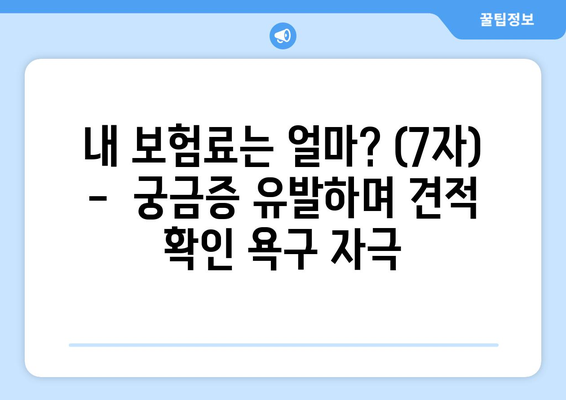 꿀팁정보

내 보험료는 얼마? (7자) - 궁금증 유발하며 견적 확인 욕구 자극